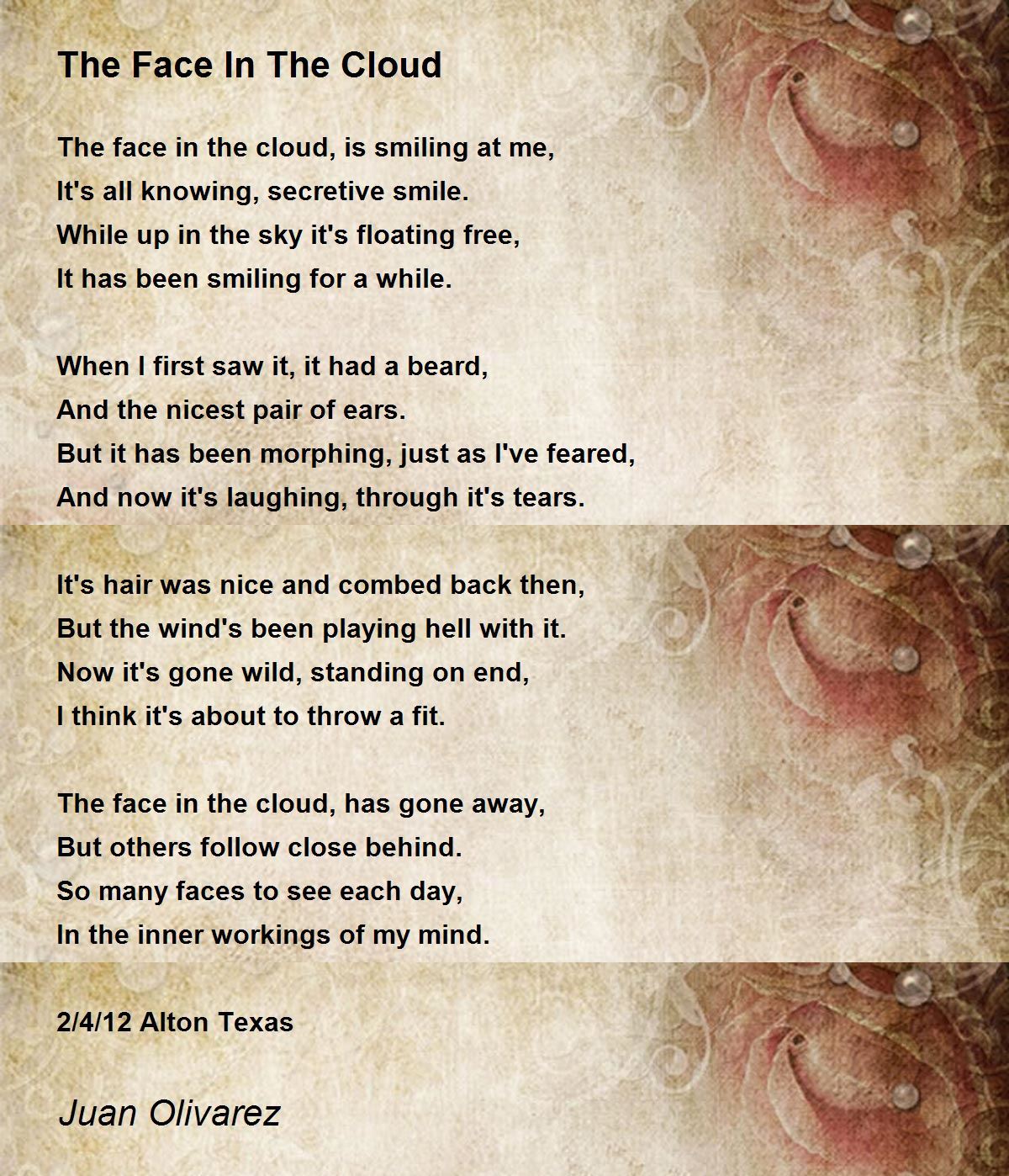 The Face In The Cloud

The face in the cloud, is smiling at me,
It's all knowing, secretive smile.
While up in the sky it's floating free,
It has been smiling for a while.

When I first saw it, it had a beard,
And the nicest pair of ears.
But it has been morphing, just as I've feared,
And now it's laughing, through it's tears.

It's hair was nice and combed back then,
But the wind's been playing hell with it.
Now it's gone wild, standing on end,
I think it's about to throw a fit.

The face in the cloud, has gone away,
But others follow close behind.
So many faces to see each day,
In the inner workings of my mind.

2/4/12 Alton Texas

Juan Olivarez